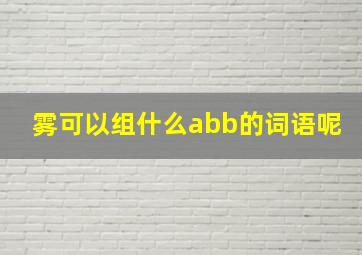 雾可以组什么abb的词语呢